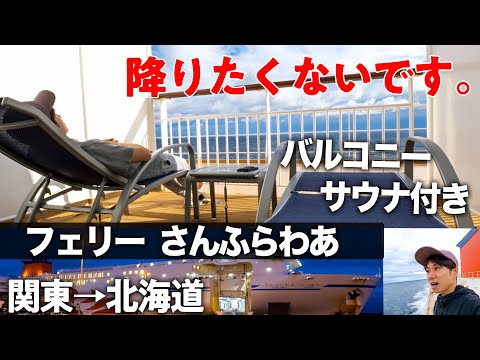 降りたくないです。

バルコニー
サウナ付き

フェリー さんふらわあ

関東→北海道